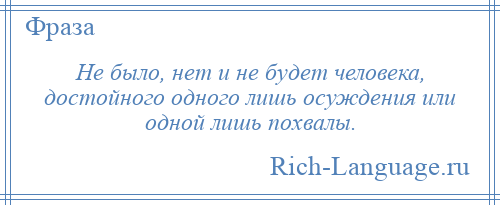 Фраза

Не было, нет и не будет человека, достойного одного лишь осуждения или одной лишь похвалы.

Rich-Language.ru